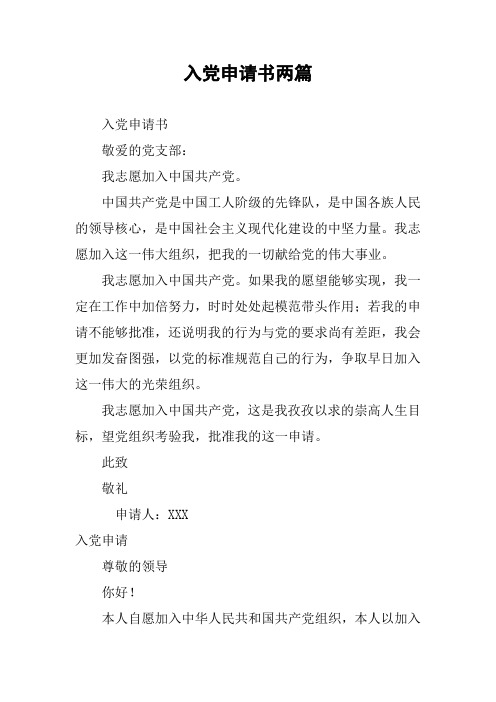 入党申请书两篇

入党申请书

敬爱的党支部：

我志愿加入中国共产党。

中国共产党是中国工人阶级的先锋队，是中国各族人民的领导核心，是中国社会主义现代化建设的中坚力量。我志愿加入这一伟大组织，把我的一切献给党的伟大事业。

我志愿加入中国共产党。如果我的愿望能够实现，我一定在工作中加倍努力，时时处处起模范带头作用；若我的申请不能够批准，还说明我的行为与党的要求尚有差距，我会更加发奋图强，以党的标准规范自己的行为，争取早日加入这一伟大的光荣组织。

我志愿加入中国共产党，这是我孜孜以求的崇高人生目标，望党组织考验我，批准我的这一申请。

此致

敬礼

申请人：XXX

入党申请

尊敬的领导

你好！

本人自愿加入中华人民共和国共产党组织，本人以加入